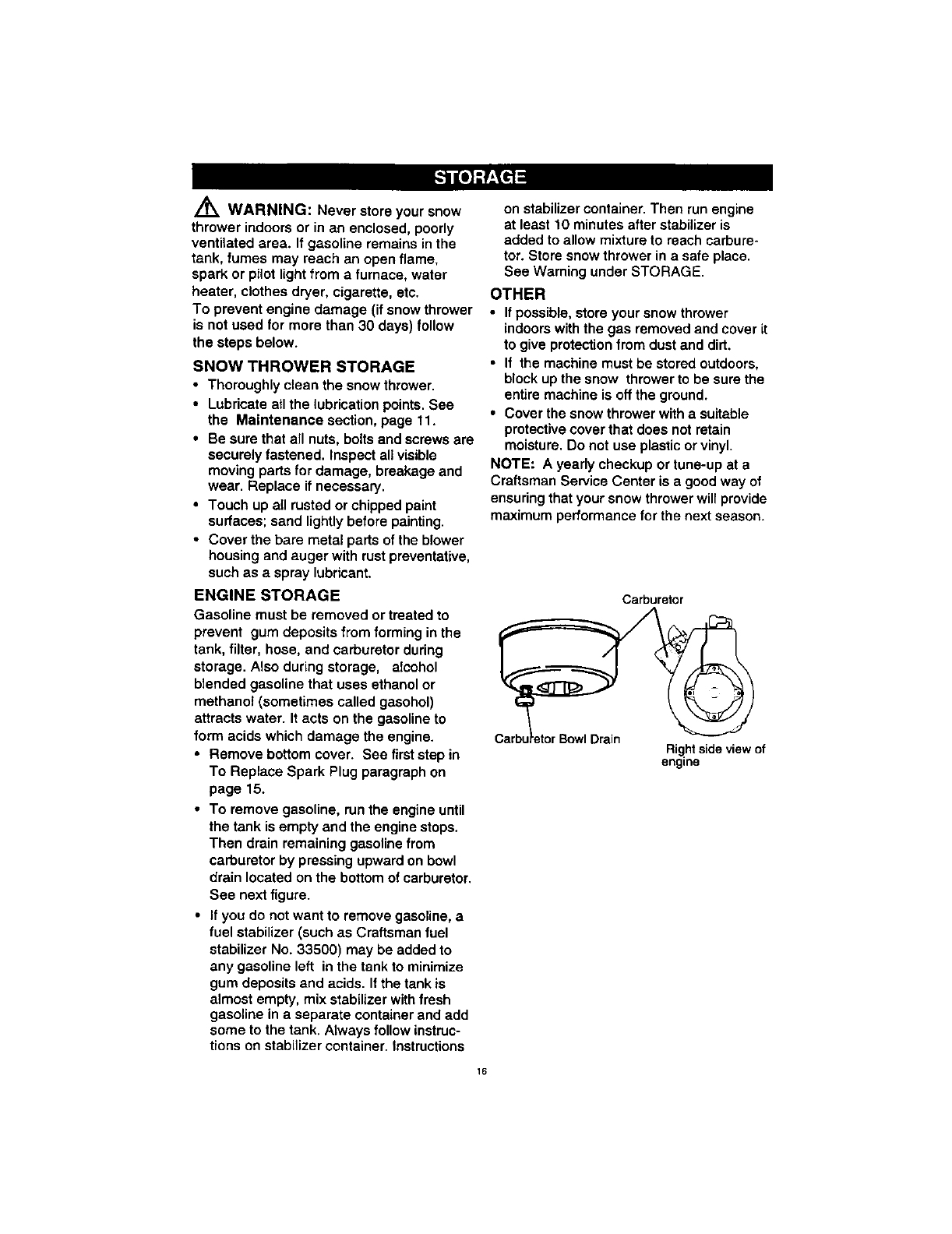 STORAGE

WARNING: Never store your snow thrower indoors or in an enclosed, poorly ventilated area. If gasoline remains in the tank, fumes may reach an open flame, spark or pilot light from a furnace, water heater, clothes dryer, cigarette, etc.

To prevent engine damage (if snow thrower is not used for more than 30 days) follow the steps below.

SNOW THROWER STORAGE

• Thoroughly clean the snow thrower.
• Lubricate all the lubrication points. See the Maintenance section, page 11.
• Be sure that all nuts, bolts and screws are securely fastened. Inspect all visible moving parts for damage, breakage and wear. Replace if necessary.
• Touch up all rusted or chipped paint surfaces; sand lightly before painting.
• Cover the bare metal parts of the blower housing and auger with rust preventative, such as a spray lubricant.

ENGINE STORAGE

Gasoline must be removed or treated to prevent gum deposits from forming in the tank, filter, hose, and carburetor during storage. Also during storage, alcohol blended gasoline that uses ethanol or methanol (sometimes called gasohol) attracts water. It acts on the gasoline to form acids which damage the engine.

• Remove bottom cover. See first step in To Replace Spark Plug paragraph on page 15.
• To remove gasoline, run the engine until the tank is empty and the engine stops. Then drain remaining gasoline from carburetor by pressing upward on bowl drain located on the bottom of carburetor. See next figure.
• If you do not want to remove gasoline, a fuel stabilizer (such as Craftsman fuel stabilizer No. 33500) may be added to any gasoline left in the tank to minimize gum deposits and acids. If the tank is almost empty, mix stabilizer with fresh gasoline in a separate container and add some to the tank. Always follow instructions on stabilizer container. Instructions on stabilizer container. Then run engine at least 10 minutes after stabilizer is added to allow mixture to reach carburetor. Store snow thrower in a safe place. See Warning under STORAGE.

OTHER

• If possible, store your snow thrower indoors with the gas removed and cover it to give protection from dust and dirt.
• If the machine must be stored outdoors, block up the snow thrower to be sure the entire machine is off the ground.
• Cover the snow thrower with a suitable protective cover that does not retain moisture. Do not use plastic or vinyl.

NOTE: A yearly checkup or tune-up at a Craftsman Service Center is a good way of ensuring that your snow thrower will provide maximum performance for the next season.

Carburetor

Carburetor Bowl Drain

Right side view of engine

16